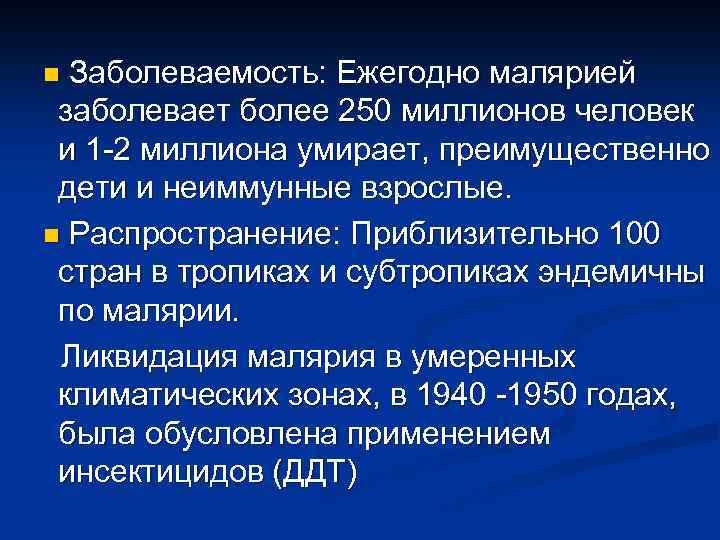 Заболеваемость: Ежегодно малярией заболевает более 250 миллионов человек и 1-2 миллиона умирает, преимущественно дети и неиммунные взрослые.

Распространение: Приблизительно 100 стран в тропиках и субтропиках эндемичны по малярии.

Ликвидация малярия в умеренных климатических зонах, в 1940 -1950 годах, была обусловлена применением инсектицидов (ДДТ)